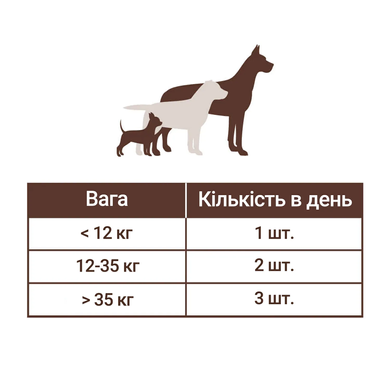 | Вага | Кількість в день |
|---|---|
| < 12 кг | 1 шт. |
| 12-35 кг | 2 шт. |
| > 35 кг | 3 шт. |